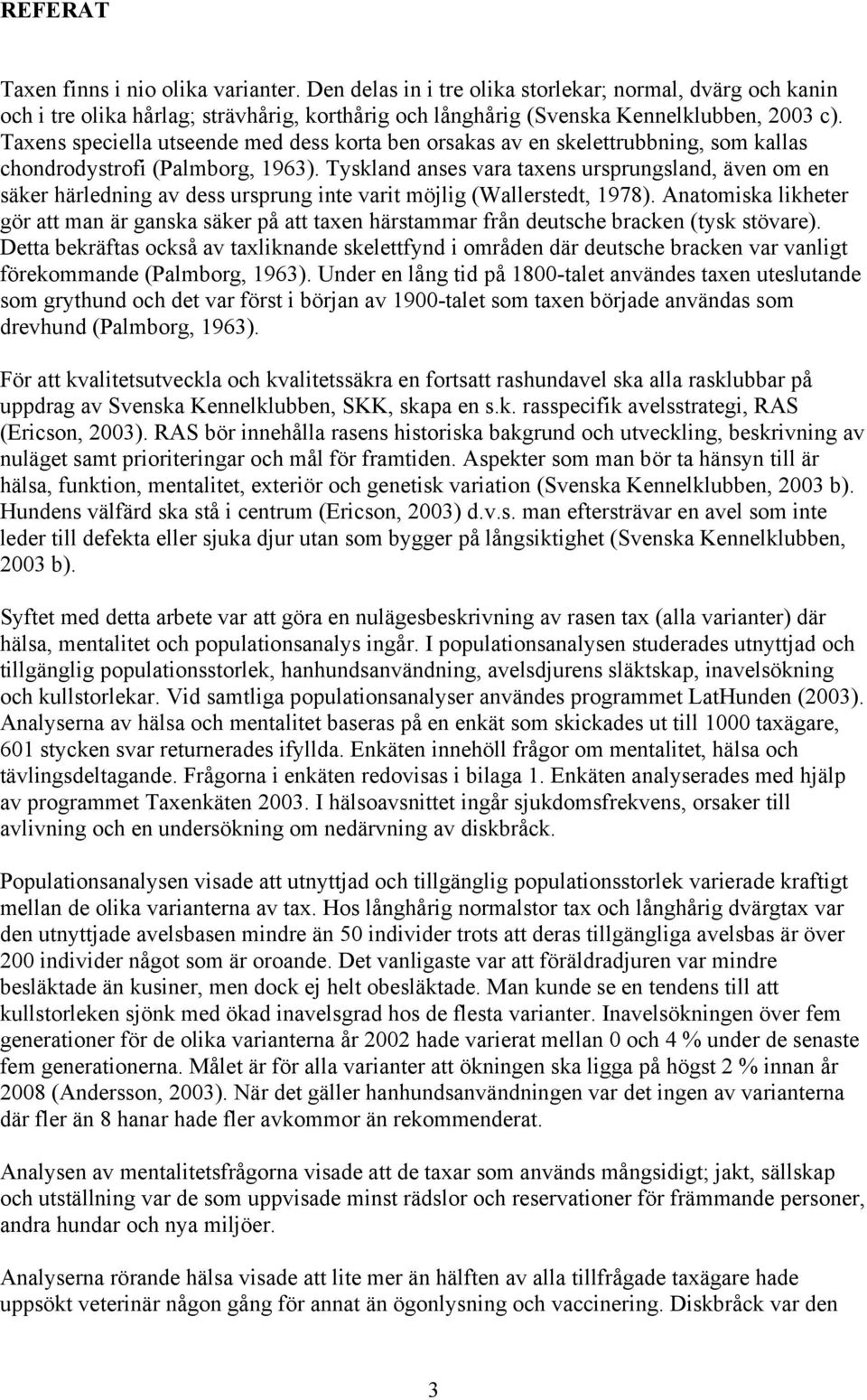 REFERAT

Taxen finns i nio olika varianter. Den delas in i tre olika storlekar; normal, dvärg och kanin och i tre olika hårlag; strävhårig, korthårig och långhårig (Svenska Kennelklubben, 2003 c). Taxens speciella utseende med dess korta ben orsakas av en skelettrubbning, som kallas chondrodystrofi (Palmborg, 1963). Tyskland anses vara taxens ursprungsland, även om en säker härledning av dess ursprung inte varit möjlig (Wallerstedt, 1978). Anatomiska likheter gör att man är ganska säker på att taxen härstammar från deutsche bracken (tysk stövare). Detta bekräftas också av taxliknande skelettfynd i områden där deutsche bracken var vanligt förekommande (Palmborg, 1963). Under en lång tid på 1800-talet användes taxen uteslutande som grythund och det var först i början av 1900-talet som taxen började användas som drevhund (Palmborg, 1963).

För att kvalitetsutveckla och kvalitetssäkra en fortsatt rashundavel ska alla rasklubbar på uppdrag av Svenska Kennelklubben, SKK, skapa en s.k. rasspecifik avelsstrategi, RAS (Ericson, 2003). RAS bör innehålla rasens historiska bakgrund och utveckling, beskrivning av nuläget samt prioriteringar och mål för framtiden. Aspekter som man bör ta hänsyn till är hälsa, funktion, mentalitet, exteriör och genetisk variation (Svenska Kennelklubben, 2003 b). Hundens välfärd ska stå i centrum (Ericson, 2003) d.v.s. man eftersträvar en avel som inte leder till defekta eller sjuka djur utan som bygger på långsiktighet (Svenska Kennelklubben, 2003 b).

Syftet med detta arbete var att göra en nulägesbeskrivning av rasen tax (alla varianter) där hälsa, mentalitet och populationsanalys ingår. I populationsanalysen studerades utnyttjad och tillgänglig populationsstorlek, hanhundsanvändning, avelsdjurens släktskap, inavelsökning och kullstorlekar. Vid samtliga populationsanalyser användes programmet LatHunden (2003). Analyserna av hälsa och mentalitet baseras på en enkät som skickades ut till 1000 taxägare, 601 stycken svar returnerades ifyllda. Enkäten innehöll frågor om mentalitet, hälsa och tävlingsdeltagande. Frågorna i enkäten redovisas i bilaga 1. Enkäten analyserades med hjälp av programmet Taxenkäten 2003. I hälsoavsnittet ingår sjukdomsfrekvens, orsaker till avlivning och en undersökning om nedärvning av diskbråck.

Populationsanalysen visade att utnyttjad och tillgänglig populationsstorlek varierade kraftigt mellan de olika varianterna av tax. Hos långhårig normalstor tax och långhårig dvärgtax var den utnyttjade avelsbasen mindre än 50 individer trots att deras tillgängliga avelsbas är över 200 individer något som är oroande. Det vanligaste var att föräldradjuren var mindre besläktade än kusiner, men dock ej helt obesläktade. Man kunde se en tendens till att kullstorleken sjönk med ökad inavelsgrad hos de flesta varianter. Inavelsökningen över fem generationer för de olika varianterna år 2002 hade varierat mellan 0 och 4 % under de senaste fem generationerna. Målet är för alla varianter att ökningen ska ligga på högst 2 % innan år 2008 (Andersson, 2003). När det gäller hanhundsanvändningen var det ingen av varianterna där fler än 8 hanar hade fler avkommor än rekommenderat.

Analysen av mentalitetsfrågorna visade att de taxar som används mångsidigt; jakt, sällskap och utställning var de som uppvisade minst rädslor och reservationer för främmande personer, andra hundar och nya miljöer.

Analyserna rörande hälsa visade att lite mer än hälften av alla tillfrågade taxägare hade uppsökt veterinär någon gång för annat än ögonlysning och vaccinering. Diskbråck var den

3